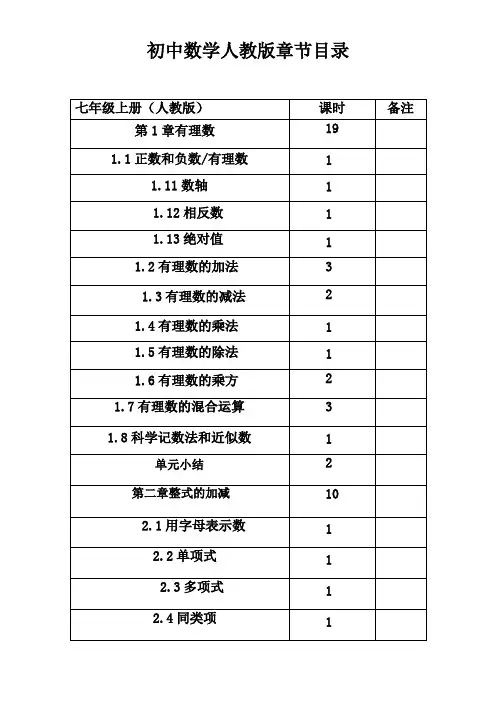 初中数学人教版章节目录

| 七年级上册（人教版） | 课时 | 备注 |
|---|---|---|
| 第 1 章有理数 | 19 | |
| 1.1 正数和负数/有理数 | 1 | |
| 1.11 数轴 | 1 | |
| 1.12 相反数 | 1 | |
| 1.13 绝对值 | 1 | |
| 1.2 有理数的加法 | 3 | |
| 1.3 有理数的减法 | 2 | |
| 1.4 有理数的乘法 | 1 | |
| 1.5 有理数的除法 | 1 | |
| 1.6 有理数的乘方 | 2 | |
| 1.7 有理数的混合运算 | 3 | |
| 1.8 科学记数法和近似数 | 1 | |
| 单元小结 | 2 | |
| 第二章整式的加减 | 10 | |
| 2.1 用字母表示数 | 1 | |
| 2.2 单项式 | 1 | |
| 2.3 多项式 | 1 | |
| 2.4 同类项 | 1 | |